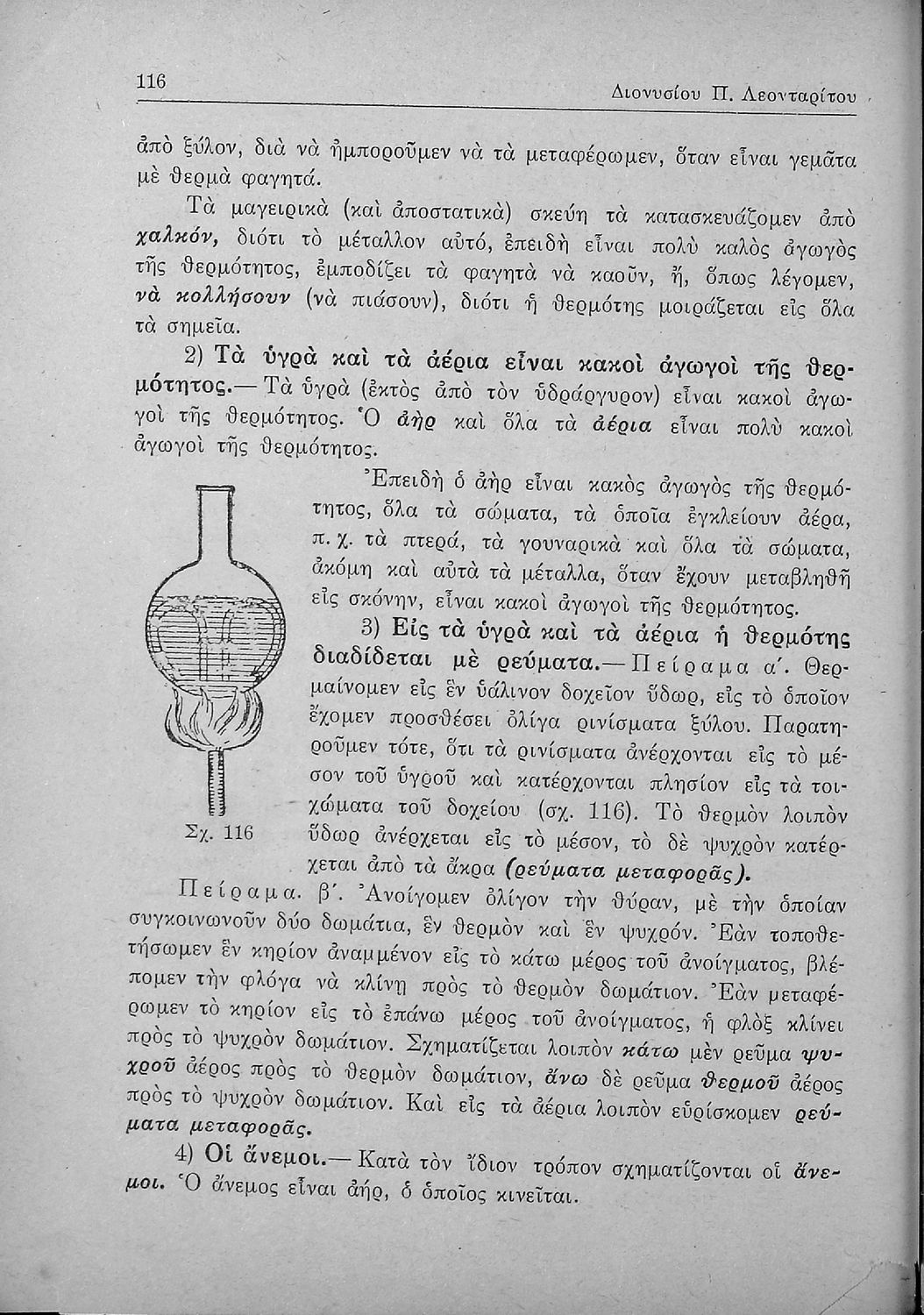 116

Διονυσίου Π. Λεονταρίτου

ἀπὸ ξύλον, διὰ νὰ ἠμποροῦμεν νὰ τὰ μεταφέρωμεν, ὅταν εἶναι γεμᾶτα μὲ θερμὰ φαγητά.

Τὰ μαγειρικὰ (καὶ ἀποστατικὰ) σκεύη τὰ κατασκευάζομεν ἀπὸ χαλκόν, διότι τὸ μέταλλον αὐτό, ἐπειδὴ εἶναι πολὺ καλὸς ἀγωγὸς τῆς θερμότητος, ἐμποδίζει τὰ φαγητὰ νὰ καοῦν, ἤ, ὅπως λέγομεν, νὰ κολλήσουν (νὰ πιάσουν), διότι ἡ θερμότης μοιράζεται εἰς ὅλα τὰ σημεῖα.

2) Τὰ ὑγρὰ καὶ τὰ ἀέρια εἶναι κακοὶ ἀγωγοὶ τῆς θερμότητος.— Τὰ ὑγρὰ (ἐκτὸς ἀπὸ τὸν ὑδράργυρον) εἶναι κακοὶ ἀγωγοὶ τῆς θερμότητος. Ὁ ἀὴρ καὶ ὅλα τὰ ἀέρια εἶναι πολὺ κακοὶ ἀγωγοὶ τῆς θερμότητος.

Ἐπειδὴ ὁ ἀὴρ εἶναι κακὸς ἀγωγὸς τῆς θερμότητος, ὅλα τὰ σώματα, τὰ ὁποῖα ἐγκλείουν ἀέρα, π. χ. τὰ πτερά, τὰ γουναρικὰ καὶ ὅλα τὰ σώματα, ἀκόμη καὶ αὐτὰ τὰ μέταλλα, ὅταν ἔχουν μεταβληθῆ εἰς σκόνην, εἶναι κακοὶ ἀγωγοὶ τῆς θερμότητος.

3) Εἰς τὰ ὑγρὰ καὶ τὰ ἀέρια ἡ θερμότης διαδίδεται μὲ ρεύματα.— Πείραμα α΄. Θερμαίνομεν εἰς ἓν ὑάλινον δοχεῖον ὕδωρ, εἰς τὸ ὁποῖον ἔχομεν προσθέσει ὀλίγα ρινίσματα ξύλου. Παρατηροῦμεν τότε, ὅτι τὰ ρινίσματα ἀνέρχονται εἰς τὸ μέσον τοῦ ὑγροῦ καὶ κατέρχονται πλησίον εἰς τὰ τοιχώματα τοῦ δοχείου (σχ. 116). Τὸ θερμὸν λοιπὸν ὕδωρ ἀνέρχεται εἰς τὸ μέσον, τὸ δὲ ψυχρὸν κατέρχεται ἀπὸ τὰ ἄκρα (ρεύματα μεταφορᾶς).

Σχ. 116

Πείραμα. β΄. Ἀνοίγομεν ὀλίγον τὴν θύραν, μὲ τὴν ὁποίαν συγκοινωνοῦν δύο δωμάτια, ἓν θερμὸν καὶ ἓν ψυχρόν. Ἐὰν τοποθετήσωμεν ἓν κηρίον ἀναμμένον εἰς τὸ κάτω μέρος τοῦ ἀνοίγματος, βλέπομεν τὴν φλόγα νὰ κλίνῃ πρὸς τὸ θερμὸν δωμάτιον. Ἐὰν μεταφέρωμεν τὸ κηρίον εἰς τὸ ἐπάνω μέρος τοῦ ἀνοίγματος, ἡ φλὸξ κλίνει πρὸς τὸ ψυχρὸν δωμάτιον. Σχηματίζεται λοιπὸν κάτω μὲν ρεῦμα ψυχροῦ ἀέρος πρὸς τὸ θερμὸν δωμάτιον, ἄνω δὲ ρεῦμα θερμοῦ ἀέρος πρὸς τὸ ψυχρὸν δωμάτιον. Καὶ εἰς τὰ ἀέρια λοιπὸν εὑρίσκομεν ρεύματα μεταφορᾶς.

4) Οἱ ἄνεμοι.— Κατὰ τὸν ἴδιον τρόπον σχηματίζονται οἱ ἄνεμοι. Ὁ ἄνεμος εἶναι ἀήρ, ὁ ὁποῖος κινεῖται.